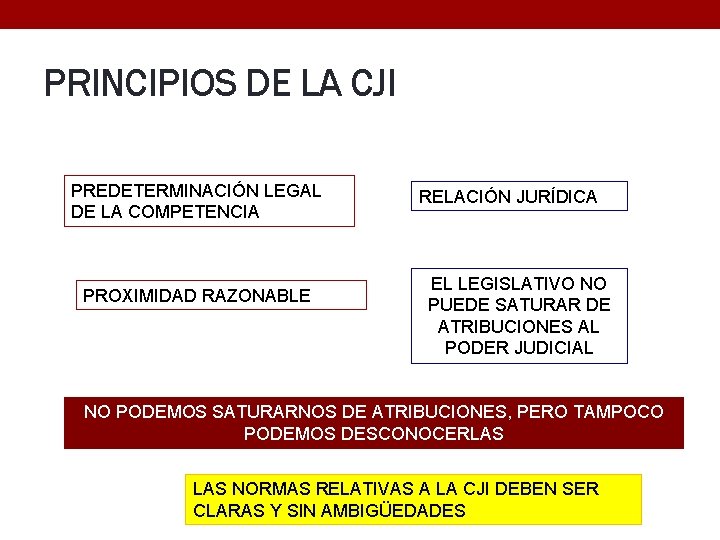 PRINCIPIOS DE LA CJI

PREDETERMINACIÓN LEGAL DE LA COMPETENCIA

RELACIÓN JURÍDICA

PROXIMIDAD RAZONABLE

EL LEGISLATIVO NO PUEDE SATURAR DE ATRIBUCIONES AL PODER JUDICIAL

NO PODEMOS SATURARNOS DE ATRIBUCIONES, PERO TAMPOCO PODEMOS DESCONOCERLAS

LAS NORMAS RELATIVAS A LA CJI DEBEN SER CLARAS Y SIN AMBIGÜEDADES